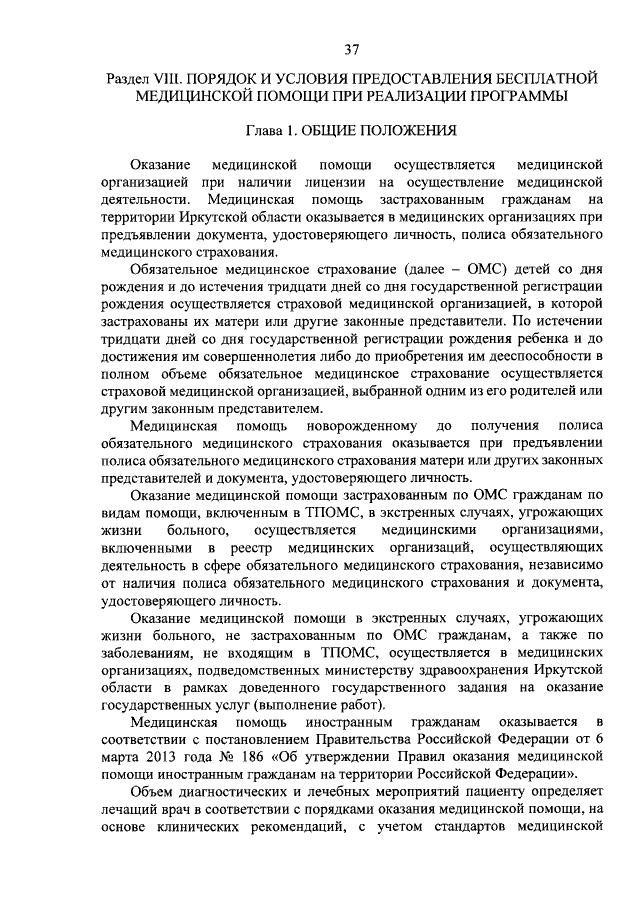 37

Раздел VIII. ПОРЯДОК И УСЛОВИЯ ПРЕДОСТАВЛЕНИЯ БЕСПЛАТНОЙ МЕДИЦИНСКОЙ ПОМОЩИ ПРИ РЕАЛИЗАЦИИ ПРОГРАММЫ

Глава 1. ОБЩИЕ ПОЛОЖЕНИЯ

Оказание медицинской помощи осуществляется медицинской организацией при наличии лицензии на осуществление медицинской деятельности. Медицинская помощь застрахованным гражданам на территории Иркутской области оказывается в медицинских организациях при предъявлении документа, удостоверяющего личность, полиса обязательного медицинского страхования.

Обязательное медицинское страхование (далее – ОМС) детей со дня рождения и до истечения тридцати дней со дня государственной регистрации рождения осуществляется страховой медицинской организацией, в которой застрахованы их матери или другие законные представители. По истечении тридцати дней со дня государственной регистрации рождения ребенка и до достижения им совершеннолетия либо до приобретения им дееспособности в полном объеме обязательное медицинское страхование осуществляется страховой медицинской организацией, выбранной одним из его родителей или другим законным представителем.

Медицинская помощь новорожденному до получения полиса обязательного медицинского страхования оказывается при предъявлении полиса обязательного медицинского страхования матери или других законных представителей и документа, удостоверяющего личность.

Оказание медицинской помощи застрахованным по ОМС гражданам по видам помощи, включенным в ТПОМС, в экстренных случаях, угрожающих жизни больного, осуществляется медицинскими организациями, включенными в реестр медицинских организаций, осуществляющих деятельность в сфере обязательного медицинского страхования, независимо от наличия полиса обязательного медицинского страхования и документа, удостоверяющего личность.

Оказание медицинской помощи в экстренных случаях, угрожающих жизни больного, не застрахованным по ОМС гражданам, а также по заболеваниям, не входящим в ТПОМС, осуществляется в медицинских организациях, подведомственных министерству здравоохранения Иркутской области в рамках доведенного государственного задания на оказание государственных услуг (выполнение работ).

Медицинская помощь иностранным гражданам оказывается в соответствии с постановлением Правительства Российской Федерации от 6 марта 2013 года № 186 «Об утверждении Правил оказания медицинской помощи иностранным гражданам на территории Российской Федерации».

Объем диагностических и лечебных мероприятий пациенту определяет лечащий врач в соответствии с порядками оказания медицинской помощи, на основе клинических рекомендаций, с учетом стандартов медицинской